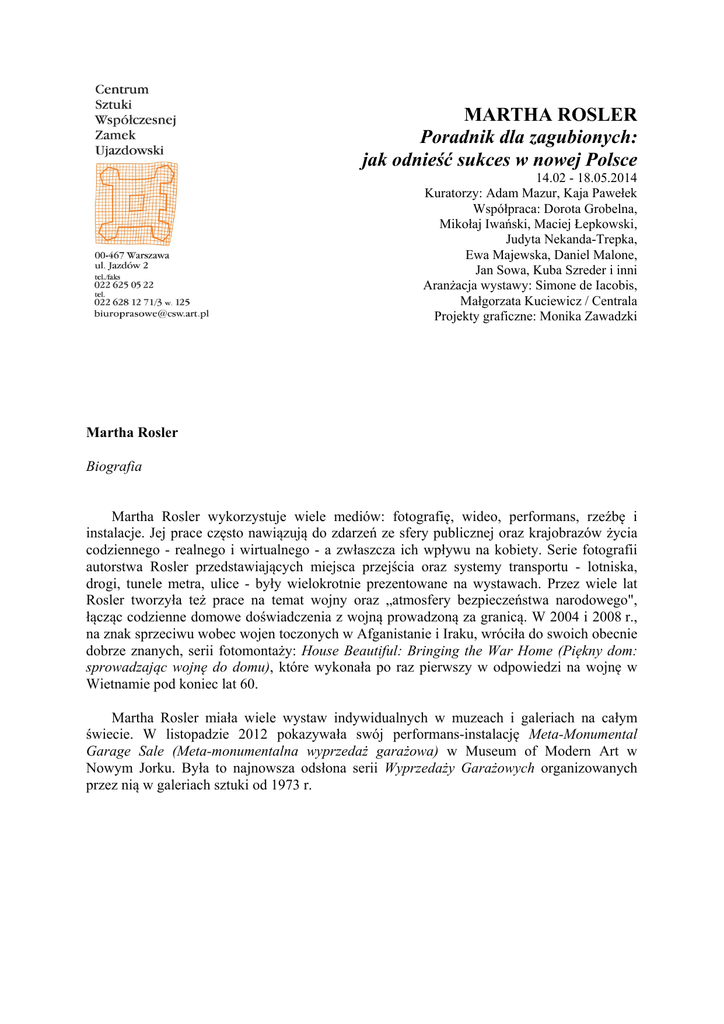 Centrum
Sztuki
Współczesnej
Zamek
Ujazdowski

00-467 Warszawa
ul. Jazdów 2
tel./faks
022 625 05 22
tel.
022 628 12 71/3 w. 125
biuroprasowe@csw.art.pl

MARTHA ROSLER
Poradnik dla zagubionych:
jak odnieść sukces w nowej Polsce
14.02 - 18.05.2014
Kuratorzy: Adam Mazur, Kaja Pawełek
Współpraca: Dorota Grobelna,
Mikołaj Iwański, Maciej Łepkowski,
Judyta Nekanda-Trepka,
Ewa Majewska, Daniel Malone,
Jan Sowa, Kuba Szreder i inni
Aranżacja wystawy: Simone de Iacobis,
Małgorzata Kuciewicz / Centrala
Projekty graficzne: Monika Zawadzki

Martha Rosler

Biografia

Martha Rosler wykorzystuje wiele mediów: fotografię, wideo, performans, rzeźbę i instalacje. Jej prace często nawiązują do zdarzeń ze sfery publicznej oraz krajobrazów życia codziennego - realnego i wirtualnego - a zwłaszcza ich wpływu na kobiety. Serie fotografii autorstwa Rosler przedstawiających miejsca przejścia oraz systemy transportu - lotniska, drogi, tunele metra, ulice - były wielokrotnie prezentowane na wystawach. Przez wiele lat Rosler tworzyła też prace na temat wojny oraz „atmosfery bezpieczeństwa narodowego", łącząc codzienne domowe doświadczenia z wojną prowadzoną za granicą. W 2004 i 2008 r., na znak sprzeciwu wobec wojen toczonych w Afganistanie i Iraku, wróciła do swoich obecnie dobrze znanych, serii fotomontaży: House Beautiful: Bringing the War Home (Piękny dom: sprowadzając wojnę do domu), które wykonała po raz pierwszy w odpowiedzi na wojnę w Wietnamie pod koniec lat 60.

Martha Rosler miała wiele wystaw indywidualnych w muzeach i galeriach na całym świecie. W listopadzie 2012 pokazywała swój performans-instalację Meta-Monumental Garage Sale (Meta-monumentalna wyprzedaż garażowa) w Museum of Modern Art w Nowym Jorku. Była to najnowsza odsłona serii Wyprzedaży Garażowych organizowanych przez nią w galeriach sztuki od 1973 r.